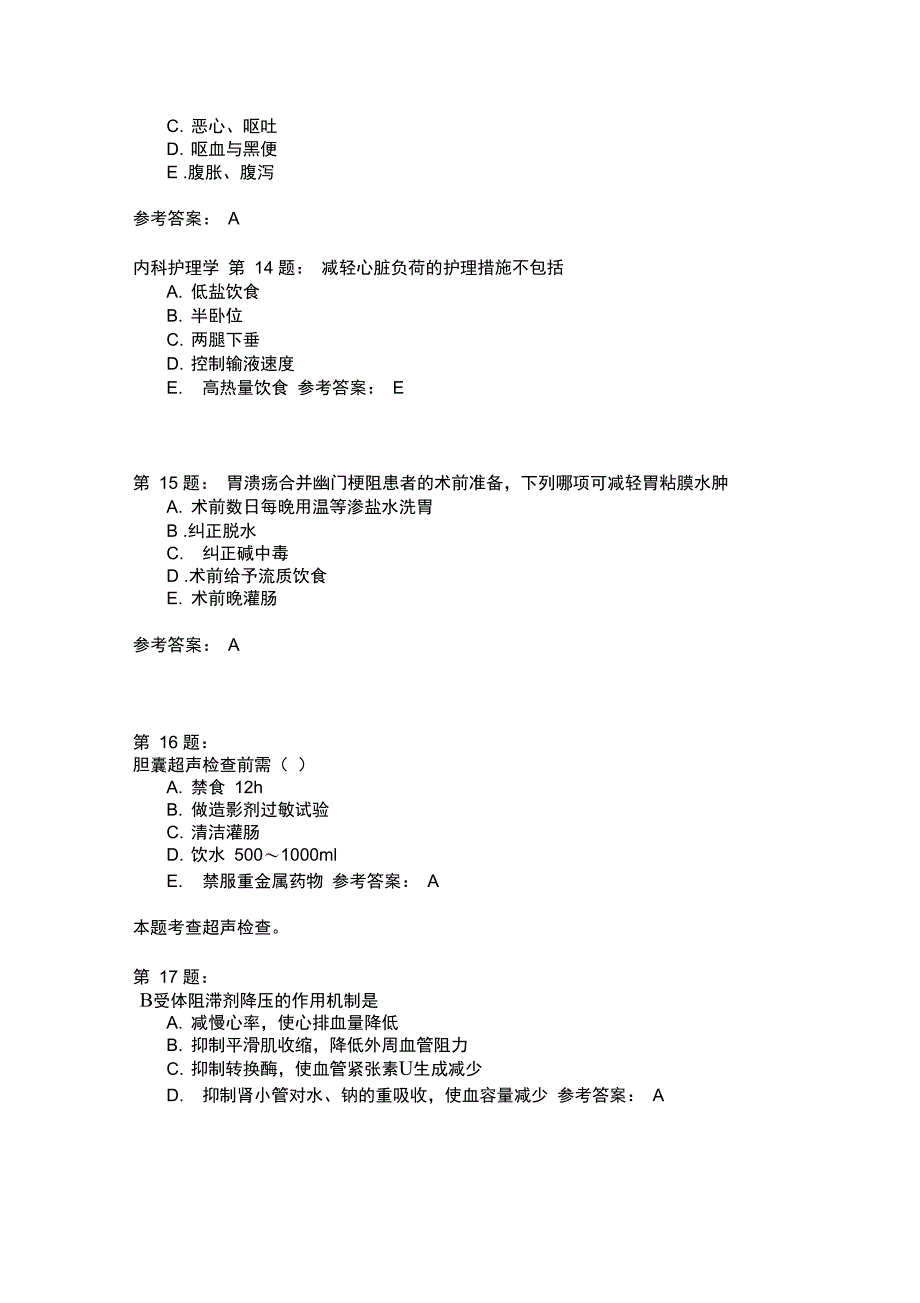 C. 恶心、呕吐
D. 呕血与黑便
E .腹胀、腹泻

参考答案： A

内科护理学 第 14 题： 减轻心脏负荷的护理措施不包括
A. 低盐饮食
B. 半卧位
C. 两腿下垂
D. 控制输液速度
E. 高热量饮食 参考答案： E

第 15 题： 胃溃疡合并幽门梗阻患者的术前准备，下列哪项可减轻胃粘膜水肿
A. 术前数日每晚用温等渗盐水洗胃
B .纠正脱水
C. 纠正碱中毒
D .术前给予流质饮食
E. 术前晚灌肠

参考答案： A

第 16 题：
胆囊超声检查前需（ ）
A. 禁食 12h
B. 做造影剂过敏试验
C. 清洁灌肠
D. 饮水 500～1000ml
E. 禁服重金属药物 参考答案： A

本题考查超声检查。

第 17 题：
B受体阻滞剂降压的作用机制是
A. 减慢心率，使心排血量降低
B. 抑制平滑肌收缩，降低外周血管阻力
C. 抑制转换酶，使血管紧张素U生成减少
D. 抑制肾小管对水、钠的重吸收，使血容量减少 参考答案： A